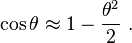 $\cos\theta \approx 1 - \frac{\theta^2}{2}$ .